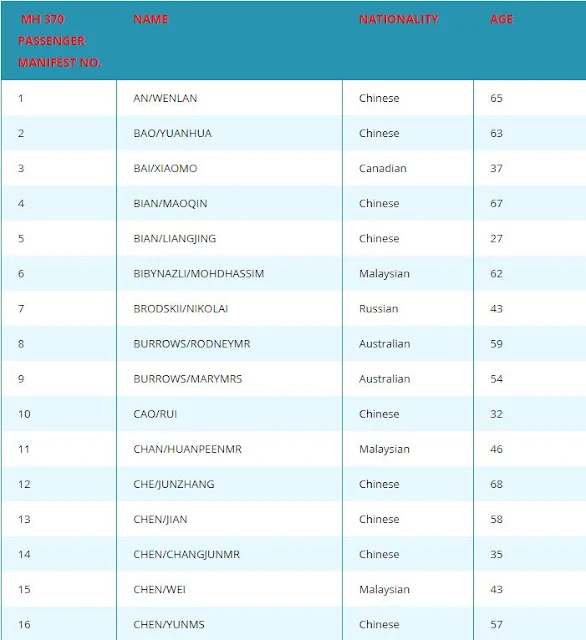 | MH 370 PASSENGER MANIFEST NO. | NAME | NATIONALITY | AGE |
|---|---|---|---|
| 1 | AN/WENLAN | Chinese | 65 |
| 2 | BAO/YUANHUA | Chinese | 63 |
| 3 | BAI/XIAOMO | Canadian | 37 |
| 4 | BIAN/MAOQIN | Chinese | 67 |
| 5 | BIAN/LIANGJING | Chinese | 27 |
| 6 | BIBYNAZLI/MOHDHASSIM | Malaysian | 62 |
| 7 | BRODSKII/NIKOLAI | Russian | 43 |
| 8 | BURROWS/RODNEYMR | Australian | 59 |
| 9 | BURROWS/MARYMRS | Australian | 54 |
| 10 | CAO/RUI | Chinese | 32 |
| 11 | CHAN/HUANPEENMR | Malaysian | 46 |
| 12 | CHE/JUNZHANG | Chinese | 68 |
| 13 | CHEN/JIAN | Chinese | 58 |
| 14 | CHEN/CHANGJUNMR | Chinese | 35 |
| 15 | CHEN/WEI | Malaysian | 43 |
| 16 | CHEN/YUNMS | Chinese | 57 |